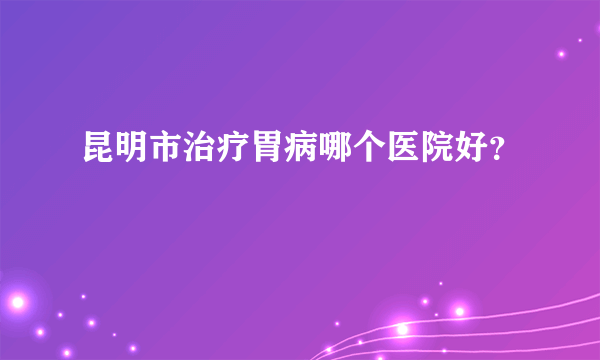 昆明市治疗胃病哪个医院好?